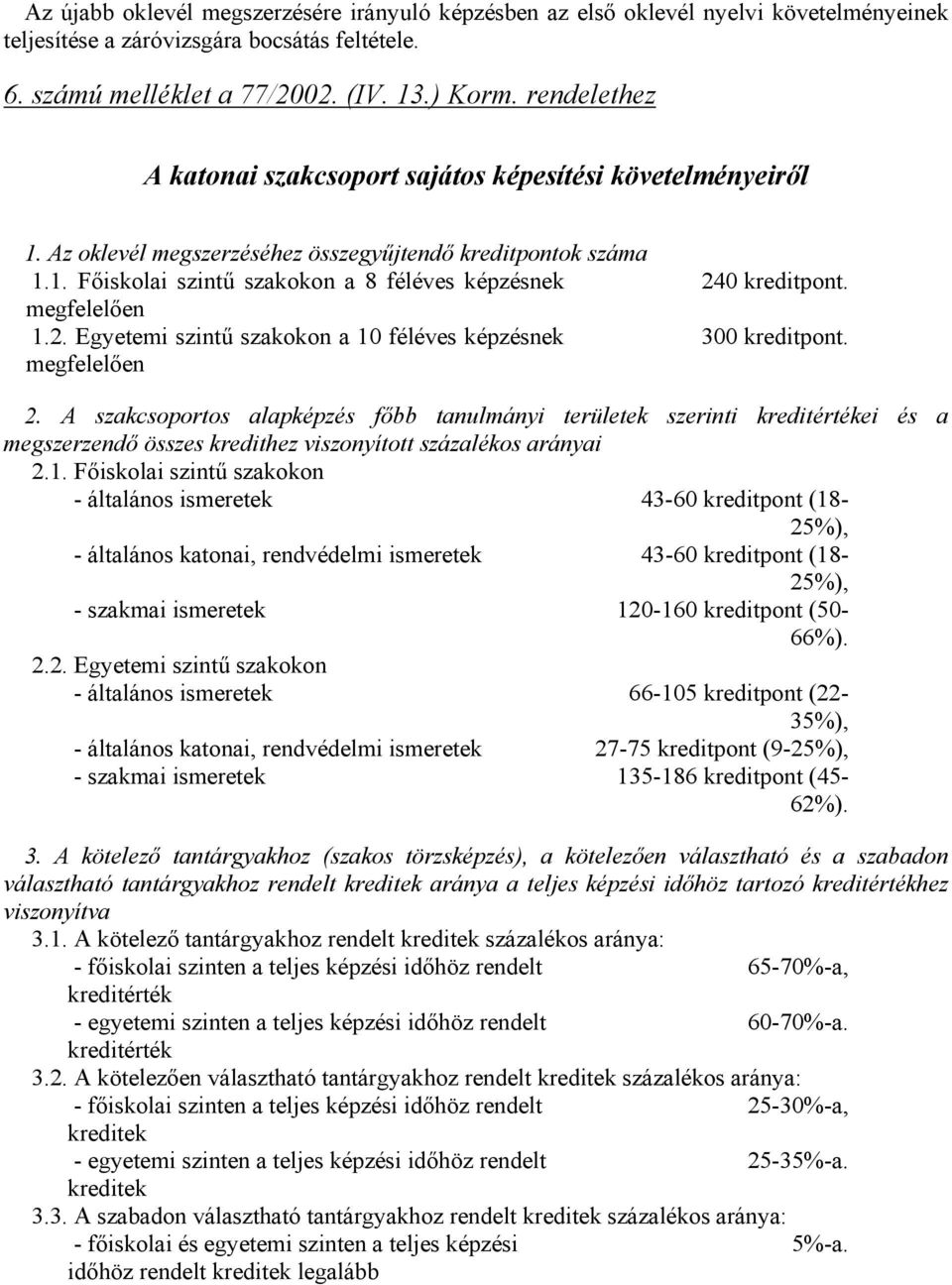 Az újabb oklevél megszerzésére irányuló képzésben az első oklevél nyelvi követelményeinek teljesítése a záróvizsgára bocsátás feltétele.

6. számú melléklet a 77/2002. (IV. 13.) Korm. rendelethez

A katonai szakcsoport sajátos képesítési követelményeiről

1. Az oklevél megszerzéséhez összegyűjtendő kreditpontok száma

1.1. Főiskolai szintű szakokon a 8 féléves képzésnek megfelelően 240 kreditpont.

1.2. Egyetemi szintű szakokon a 10 féléves képzésnek megfelelően 300 kreditpont.

2. A szakcsoportos alapképzés főbb tanulmányi területek szerinti kreditértékei és a megszerzendő összes kredithez viszonyított százalékos arányai

2.1. Főiskolai szintű szakokon

- általános ismeretek 43-60 kreditpont (18-25%),

- általános katonai, rendvédelmi ismeretek 43-60 kreditpont (18-25%),

- szakmai ismeretek 120-160 kreditpont (50-66%).

2.2. Egyetemi szintű szakokon

- általános ismeretek 66-105 kreditpont (22-35%),

- általános katonai, rendvédelmi ismeretek 27-75 kreditpont (9-25%),

- szakmai ismeretek 135-186 kreditpont (45-62%).

3. A kötelező tantárgyakhoz (szakos törzsképzés), a kötelezően választható és a szabadon választható tantárgyakhoz rendelt kreditek aránya a teljes képzési időhöz tartozó kreditértékhez viszonyítva

3.1. A kötelező tantárgyakhoz rendelt kreditek százalékos aránya:

- főiskolai szinten a teljes képzési időhöz rendelt kreditérték 65-70%-a,

- egyetemi szinten a teljes képzési időhöz rendelt kreditérték 60-70%-a.

3.2. A kötelezően választható tantárgyakhoz rendelt kreditek százalékos aránya:

- főiskolai szinten a teljes képzési időhöz rendelt kreditek 25-30%-a,

- egyetemi szinten a teljes képzési időhöz rendelt kreditek 25-35%-a.

3.3. A szabadon választható tantárgyakhoz rendelt kreditek százalékos aránya:

- főiskolai és egyetemi szinten a teljes képzési időhöz rendelt kreditek legalább 5%-a.